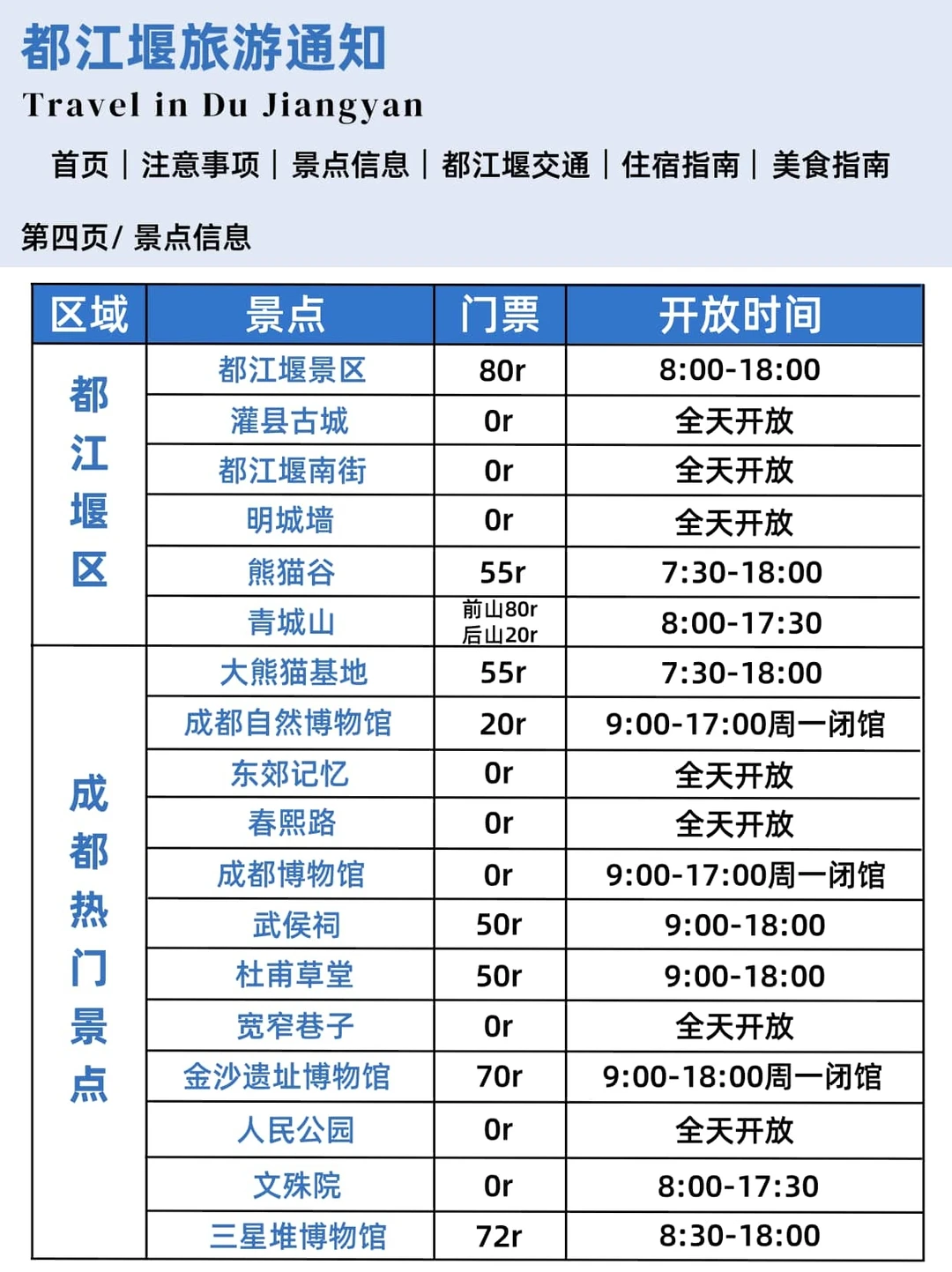 都江堰旅游通知

Travel in Du Jiangyan

首页｜注意事项｜景点信息｜都江堰交通｜住宿指南｜美食指南

第四页/ 景点信息

| 区域 | 景点 | 门票 | 开放时间 |
|---|---|---|---|
| 都江堰区 | 都江堰景区 | 80r | 8:00-18:00 |
| | 灌县古城 | 0r | 全天开放 |
| | 都江堰南街 | 0r | 全天开放 |
| | 明城墙 | 0r | 全天开放 |
| | 熊猫谷 | 55r | 7:30-18:00 |
| | 青城山 | 前山80r 后山20r | 8:00-17:30 |
| 成都热门景点 | 大熊猫基地 | 55r | 7:30-18:00 |
| | 成都自然博物馆 | 20r | 9:00-17:00周一闭馆 |
| | 东郊记忆 | 0r | 全天开放 |
| | 春熙路 | 0r | 全天开放 |
| | 成都博物馆 | 0r | 9:00-17:00周一闭馆 |
| | 武侯祠 | 50r | 9:00-18:00 |
| | 杜甫草堂 | 50r | 9:00-18:00 |
| | 宽窄巷子 | 0r | 全天开放 |
| | 金沙遗址博物馆 | 70r | 9:00-18:00周一闭馆 |
| | 人民公园 | 0r | 全天开放 |
| | 文殊院 | 0r | 8:00-17:30 |
| | 三星堆博物馆 | 72r | 8:30-18:00 |